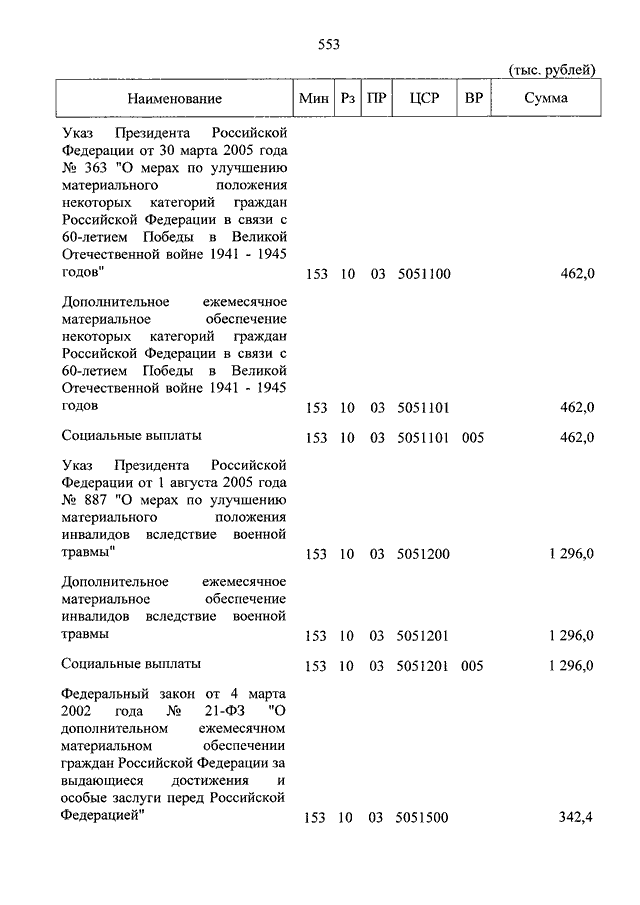 553

(тыс. рублей)

| Наименование | Мин | Рз | ПР | ЦСР | ВР | Сумма |
|---|---|---|---|---|---|---|
| Указ Президента Российской Федерации от 30 марта 2005 года № 363 "О мерах по улучшению материального положения некоторых категорий граждан Российской Федерации в связи с 60-летием Победы в Великой Отечественной войне 1941 - 1945 годов" | 153 | 10 | 03 | 5051100 | | 462,0 |
| Дополнительное ежемесячное материальное обеспечение некоторых категорий граждан Российской Федерации в связи с 60-летием Победы в Великой Отечественной войне 1941 - 1945 годов | 153 | 10 | 03 | 5051101 | | 462,0 |
| Социальные выплаты | 153 | 10 | 03 | 5051101 | 005 | 462,0 |
| Указ Президента Российской Федерации от 1 августа 2005 года № 887 "О мерах по улучшению материального положения инвалидов вследствие военной травмы" | 153 | 10 | 03 | 5051200 | | 1 296,0 |
| Дополнительное ежемесячное материальное обеспечение инвалидов вследствие военной травмы | 153 | 10 | 03 | 5051201 | | 1 296,0 |
| Социальные выплаты | 153 | 10 | 03 | 5051201 | 005 | 1 296,0 |
| Федеральный закон от 4 марта 2002 года № 21-ФЗ "О дополнительном ежемесячном материальном обеспечении граждан Российской Федерации за выдающиеся достижения и особые заслуги перед Российской Федерацией" | 153 | 10 | 03 | 5051500 | | 342,4 |